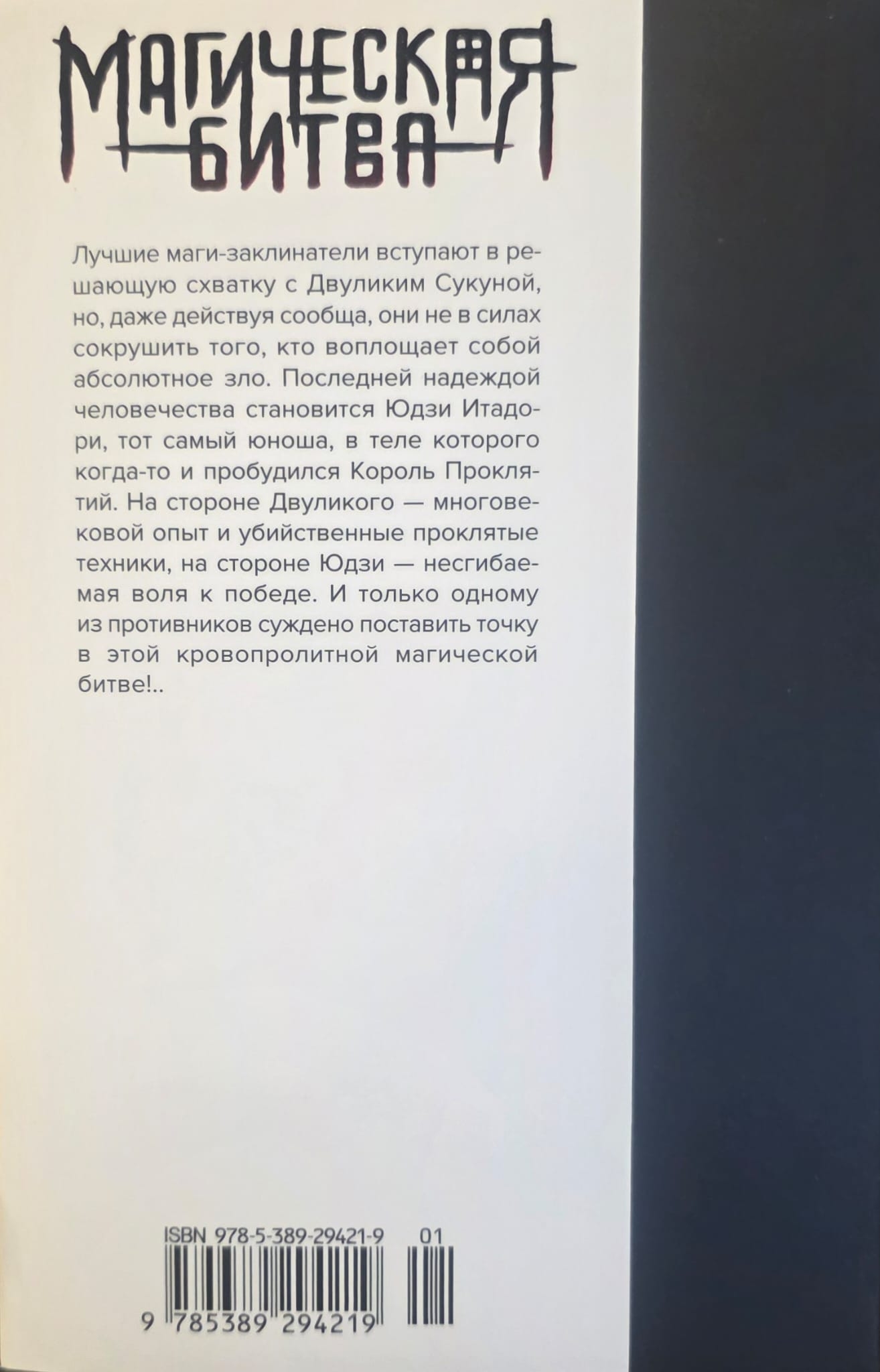 МАГИЧЕСКАЯ БИТВА

Лучшие маги-заклинатели вступают в решающую схватку с Двуликим Сукуной, но, даже действуя сообща, они не в силах сокрушить того, кто воплощает собой абсолютное зло. Последней надеждой человечества становится Юдзи Итадори, тот самый юноша, в теле которого когда-то и пробудился Король Проклятий. На стороне Двуликого — многовековой опыт и убийственные проклятые техники, на стороне Юдзи — несгибаемая воля к победе. И только одному из противников суждено поставить точку в этой кровопролитной магической битве!..

ISBN 978-5-389-29421-9 01

9 785389 294219